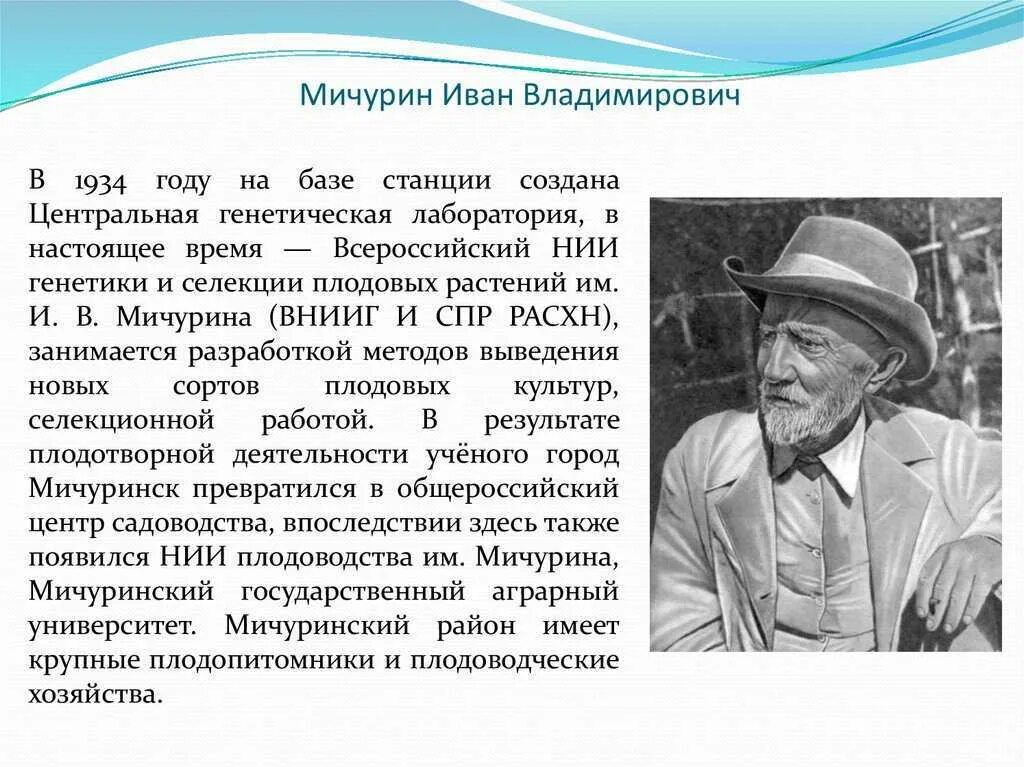 Мичурин Иван Владимирович

В 1934 году на базе станции создана Центральная генетическая лаборатория, в настоящее время — Всероссийский НИИ генетики и селекции плодовых растений им. И. В. Мичурина (ВНИИГ И СПР РАСХН), занимается разработкой методов выведения новых сортов плодовых культур, селекционной работой. В результате плодотворной деятельности учёного город Мичуринск превратился в общероссийский центр садоводства, впоследствии здесь также появился НИИ плодоводства им. Мичурина, Мичуринский государственный аграрный университет. Мичуринский район имеет крупные плодопитомники и плодоводческие хозяйства.